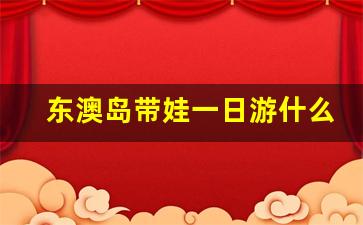 东澳岛带娃一日游什么